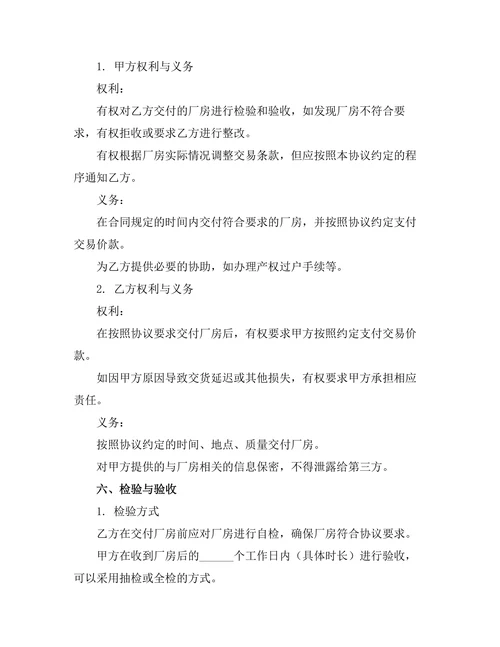 1. 甲方权利与义务

权利：

有权对乙方交付的厂房进行检验和验收，如发现厂房不符合要求，有权拒收或要求乙方进行整改。

有权根据厂房实际情况调整交易条款，但应按照本协议约定的程序通知乙方。

义务：

在合同规定的时间内交付符合要求的厂房，并按照协议约定支付交易价款。

为乙方提供必要的协助，如办理产权过户手续等。

2. 乙方权利与义务

权利：

在按照协议要求交付厂房后，有权要求甲方按照约定支付交易价款。

如因甲方原因导致交货延迟或其他损失，有权要求甲方承担相应责任。

义务：

按照协议约定的时间、地点、质量交付厂房。

对甲方提供的与厂房相关的信息保密，不得泄露给第三方。

六、检验与验收

1. 检验方式

乙方在交付厂房前应对厂房进行自检，确保厂房符合协议要求。

甲方在收到厂房后的______个工作日内（具体时长）进行验收，可以采用抽检或全检的方式。